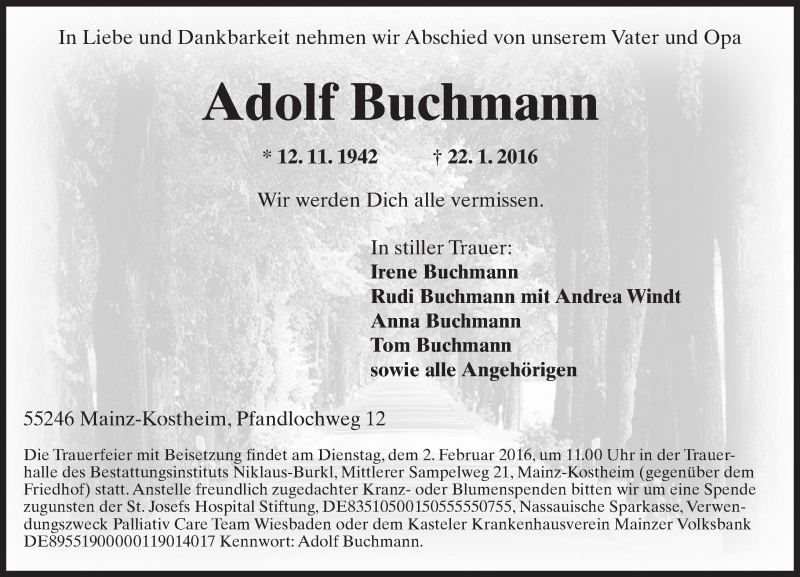 In Liebe und Dankbarkeit nehmen wir Abschied von unserem Vater und Opa

Adolf Buchmann

* 12. 11. 1942 † 22. 1. 2016

Wir werden Dich alle vermissen.

In stiller Trauer:
Irene Buchmann
Rudi Buchmann mit Andrea Windt
Anna Buchmann
Tom Buchmann
sowie alle Angehörigen

55246 Mainz-Kostheim, Pfandlochweg 12

Die Trauerfeier mit Beisetzung findet am Dienstag, dem 2. Februar 2016, um 11.00 Uhr in der Trauerhalle des Bestattungsinstituts Niklaus-Burkl, Mittlerer Sampelweg 21, Mainz-Kostheim (gegenüber dem Friedhof) statt. Anstelle freundlich zugedachter Kranz- oder Blumenspenden bitten wir um eine Spende zugunsten der St. Josefs Hospital Stiftung, DE83510500150555550755, Nassauische Sparkasse, Verwendungszweck Palliativ Care Team Wiesbaden oder dem Kasteler Krankenhausverein Mainzer Volksbank DE89551900000119014017 Kennwort: Adolf Buchmann.